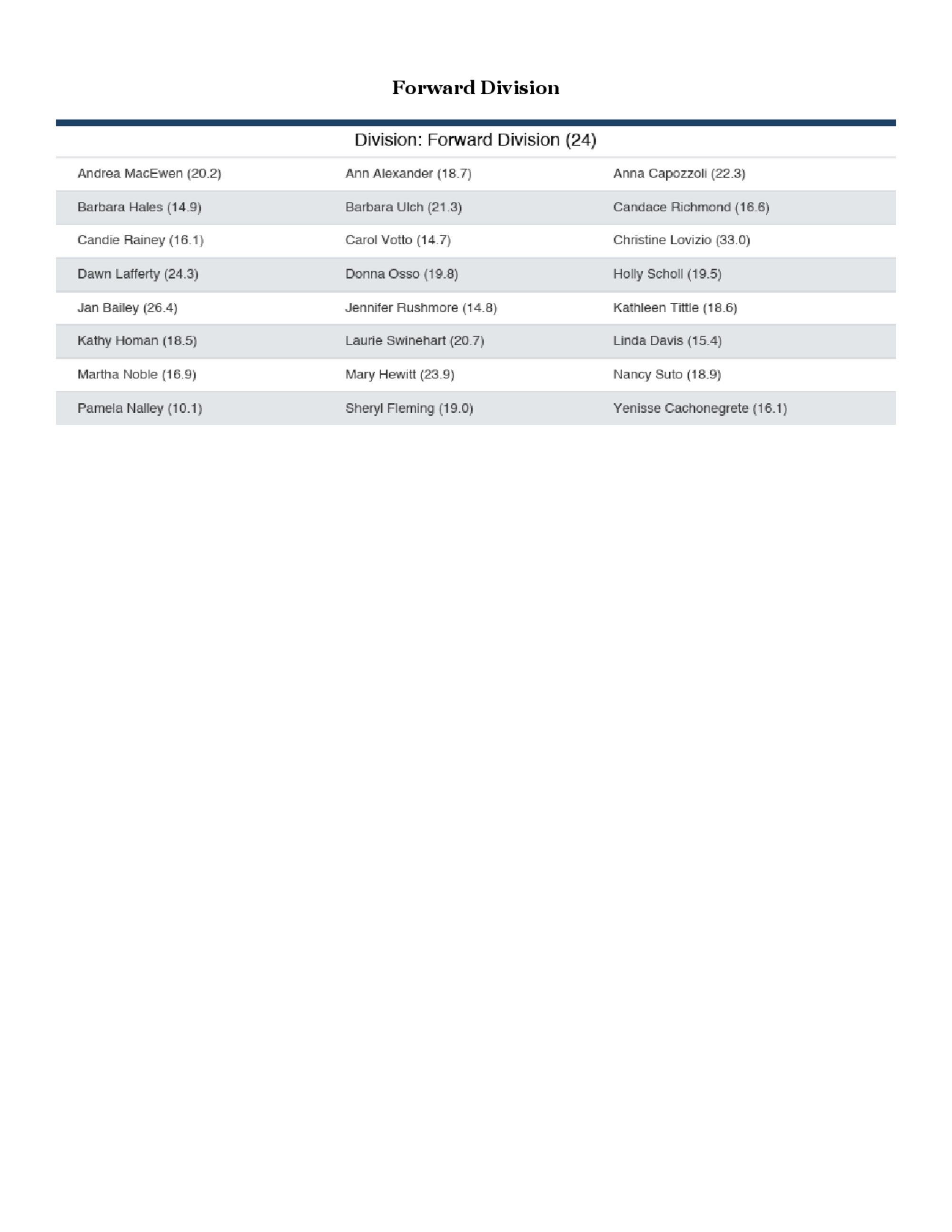 Forward Division

Division: Forward Division (24)

| | | |
|---|---|---|
| Andrea MacEwen (20.2) | Ann Alexander (18.7) | Anna Capozzoli (22.3) |
| Barbara Hales (14.9) | Barbara Ulch (21.3) | Candace Richmond (16.6) |
| Candie Rainey (16.1) | Carol Votto (14.7) | Christine Lovizio (33.0) |
| Dawn Lafferty (24.3) | Donna Osso (19.8) | Holly Scholl (19.5) |
| Jan Bailey (26.4) | Jennifer Rushmore (14.8) | Kathleen Tittle (18.6) |
| Kathy Homan (18.5) | Laurie Swinehart (20.7) | Linda Davis (15.4) |
| Martha Noble (16.9) | Mary Hewitt (23.9) | Nancy Suto (18.9) |
| Pamela Nalley (10.1) | Sheryl Fleming (19.0) | Yenisse Cachonegrete (16.1) |